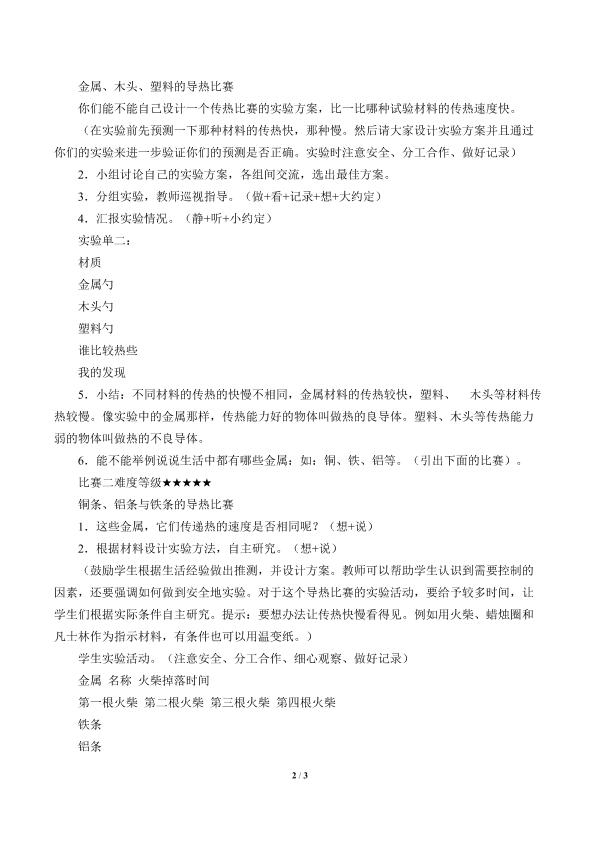 金属、木头、塑料的导热比赛

你们能不能自己设计一个传热比赛的实验方案，比一比哪种试验材料的传热速度快。

（在实验前先预测一下那种材料的传热快，那种慢。然后请大家设计实验方案并且通过你们的实验来进一步验证你们的预测是否正确。实验时注意安全、分工合作、做好记录）

2．小组讨论自己的实验方案，各组间交流，选出最佳方案。

3．分组实验，教师巡视指导。（做+看+记录+想+大约定）

4．汇报实验情况。（静+听+小约定）

实验单二：

材质

金属勺

木头勺

塑料勺

谁比较热些

我的发现

5．小结：不同材料的传热的快慢不相同，金属材料的传热较快，塑料、 木头等材料传热较慢。像实验中的金属那样，传热能力好的物体叫做热的良导体。塑料、木头等传热能力弱的物体叫做热的不良导体。

6．能不能举例说说生活中都有哪些金属：如：铜、铁、铝等。（引出下面的比赛）。

比赛二难度等级★★★★★

铜条、铝条与铁条的导热比赛

1．这些金属，它们传递热的速度是否相同呢？（想+说）

2．根据材料设计实验方法，自主研究。（想+说）

（鼓励学生根据生活经验做出推测，并设计方案。教师可以帮助学生认识到需要控制的因素，还要强调如何做到安全地实验。对于这个导热比赛的实验活动，要给予较多时间，让学生们根据实际条件自主研究。提示：要想办法让传热快慢看得见。例如用火柴、蜡烛圈和凡士林作为指示材料，有条件也可以用温变纸。）

学生实验活动。（注意安全、分工合作、细心观察、做好记录）

金属 名称 火柴掉落时间

第一根火柴 第二根火柴 第三根火柴 第四根火柴

铁条

铝条

2 / 3